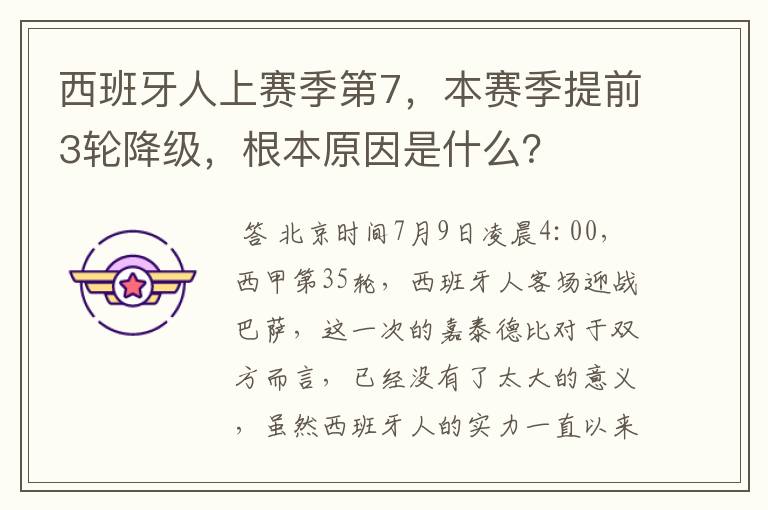 西班牙人上赛季第7，本赛季提前3轮降级，根本原因是什么？

答 北京时间7月9日凌晨4:00，西甲第35轮，西班牙人客场迎战巴萨，这一次的嘉泰德比对于双方而言，已经没有了太大的意义，虽然西班牙人的实力一直以来